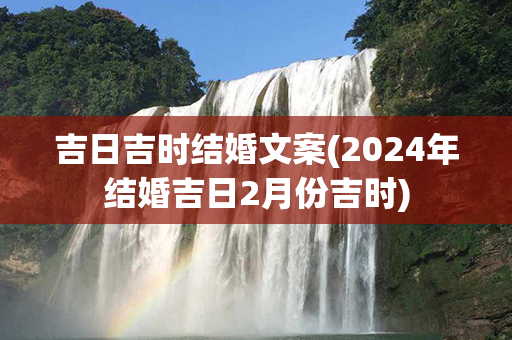 吉日吉时结婚文案(2024年结婚吉日2月份吉时)